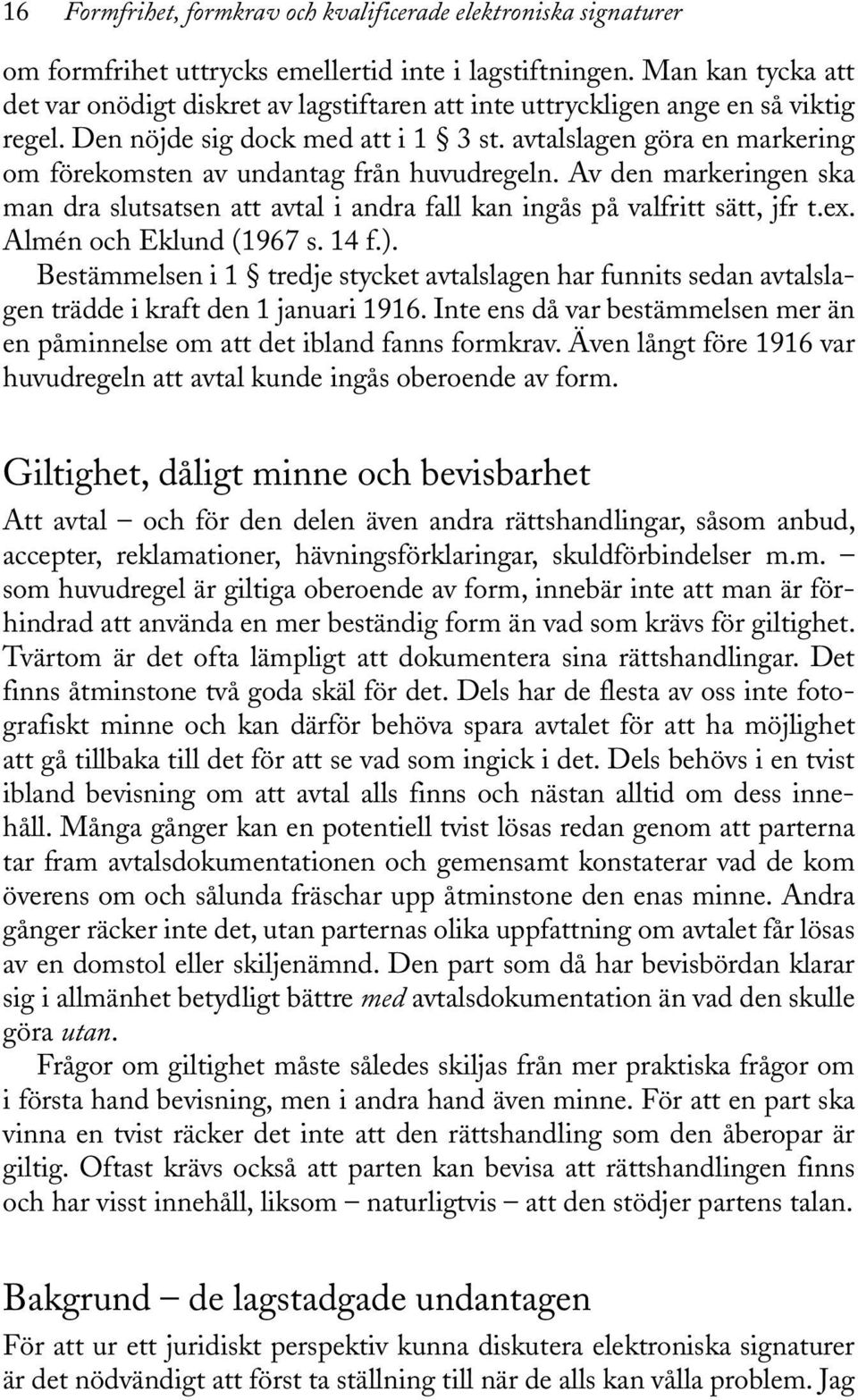 16 Formfrihet, formkrav och kvalificerade elektroniska signaturer

om formfrihet uttrycks emellertid inte i lagstiftningen. Man kan tycka att det var onödigt diskret av lagstiftaren att inte uttryckligen ange en så viktig regel. Den nöjde sig dock med att i 1 § 3 st. avtalslagen göra en markering om förekomsten av undantag från huvudregeln. Av den markeringen ska man dra slutsatsen att avtal i andra fall kan ingås på valfritt sätt, jfr t.ex. Almén och Eklund (1967 s. 14 f.).

Bestämmelsen i 1 § tredje stycket avtalslagen har funnits sedan avtalslagen trädde i kraft den 1 januari 1916. Inte ens då var bestämmelsen mer än en påminnelse om att det ibland fanns formkrav. Även långt före 1916 var huvudregeln att avtal kunde ingås oberoende av form.

Giltighet, dåligt minne och bevisbarhet

Att avtal – och för den delen även andra rättshandlingar, såsom anbud, accepter, reklamationer, hävningsförklaringar, skuldförbindelser m.m. – som huvudregel är giltiga oberoende av form, innebär inte att man är förhindrad att använda en mer beständig form än vad som krävs för giltighet. Tvärtom är det ofta lämpligt att dokumentera sina rättshandlingar. Det finns åtminstone två goda skäl för det. Dels har de flesta av oss inte fotografiskt minne och kan därför behöva spara avtalet för att ha möjlighet att gå tillbaka till det för att se vad som ingick i det. Dels behövs i en tvist ibland bevisning om att avtal alls finns och nästan alltid om dess innehåll. Många gånger kan en potentiell tvist lösas redan genom att parterna tar fram avtalsdokumentationen och gemensamt konstaterar vad de kom överens om och sålunda fräschar upp åtminstone den enas minne. Andra gånger räcker inte det, utan parternas olika uppfattning om avtalet får lösas av en domstol eller skiljenämnd. Den part som då har bevisbördan klarar sig i allmänhet betydligt bättre med avtalsdokumentation än vad den skulle göra utan.

Frågor om giltighet måste således skiljas från mer praktiska frågor om i första hand bevisning, men i andra hand även minne. För att en part ska vinna en tvist räcker det inte att den rättshandling som den åberopar är giltig. Oftast krävs också att parten kan bevisa att rättshandlingen finns och har visst innehåll, liksom – naturligtvis – att den stödjer partens talan.

Bakgrund – de lagstadgade undantagen

För att ur ett juridiskt perspektiv kunna diskutera elektroniska signaturer är det nödvändigt att först ta ställning till när de alls kan vålla problem. Jag